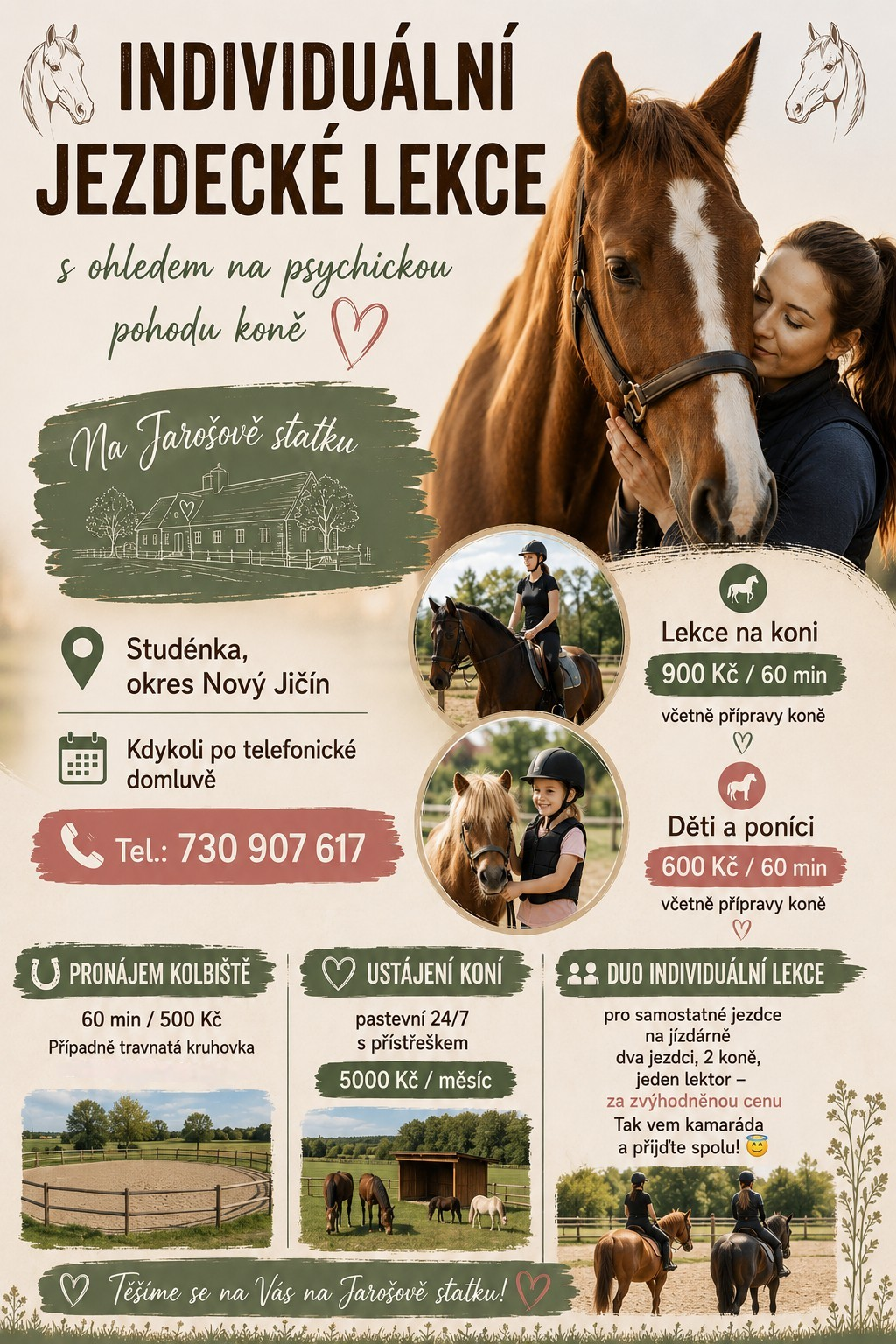 INDIVIDUÁLNÍ JEZDECKÉ LEKCE

s ohledem na psychickou pohodu koně

Na Jarošově statku

Studénka, okres Nový Jičín

Kdykoli po telefonické domluvě

Tel.: 730 907 617

Lekce na koni

900 Kč / 60 min

včetně přípravy koně

Děti a poníci

600 Kč / 60 min

včetně přípravy koně

PRONÁJEM KOLBIŠTĚ

60 min / 500 Kč

Případně travnatá kruhovka

USTÁJENÍ KONÍ

pastevní 24/7
s přístřeškem

5000 Kč / měsíc

DUO INDIVIDUÁLNÍ LEKCE

pro samostatné jezdce
na jízdárně
dva jezdci, 2 koně,
jeden lektor –
za zvýhodněnou cenu
Tak vem kamaráda
a přijďte spolu! 😇

Těšíme se na Vás na Jarošově statku!